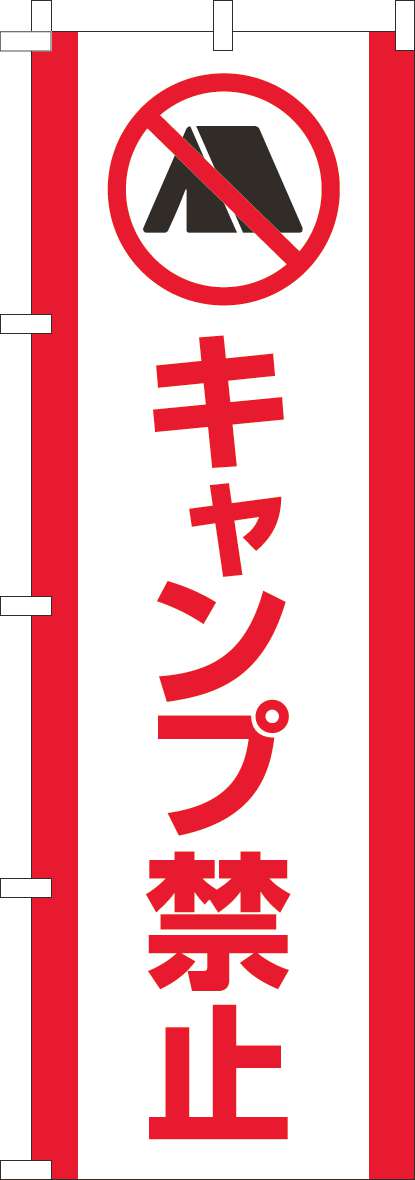 キャンプ禁止